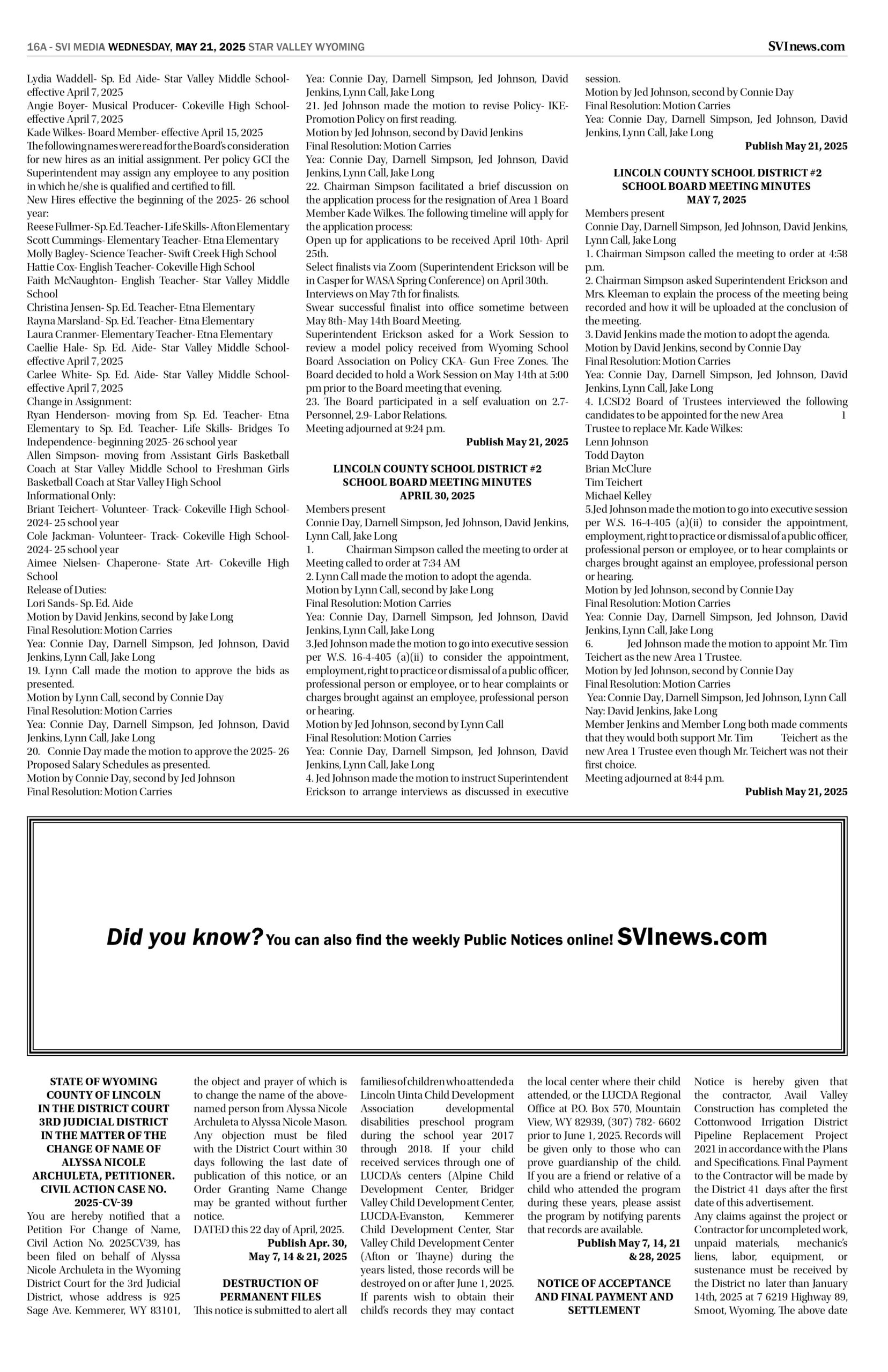 16A - SVI MEDIA WEDNESDAY, MAY 21, 2025 STAR VALLEY WYOMING

SVInews.com

Lydia Waddell- Sp. Ed Aide- Star Valley Middle School- effective April 7, 2025
Angie Boyer- Musical Producer- Cokeville High School- effective April 7, 2025
Kade Wilkes- Board Member- effective April 15, 2025
The following names were read for the Board's consideration for new hires as an initial assignment. Per policy GCI the Superintendent may assign any employee to any position in which he/she is qualified and certified to fill.
New Hires effective the beginning of the 2025- 26 school year:
Reese Fullmer- Sp. Ed. Teacher- Life Skills- Afton Elementary
Scott Cummings- Elementary Teacher- Etna Elementary
Molly Bagley- Science Teacher- Swift Creek High School
Hattie Cox- English Teacher- Cokeville High School
Faith McNaughton- English Teacher- Star Valley Middle School
Christina Jensen- Sp. Ed. Teacher- Etna Elementary
Rayna Marsland- Sp. Ed. Teacher- Etna Elementary
Laura Cranmer- Elementary Teacher- Etna Elementary
Caellie Hale- Sp. Ed. Aide- Star Valley Middle School- effective April 7, 2025
Carlee White- Sp. Ed. Aide- Star Valley Middle School- effective April 7, 2025
Change in Assignment:
Ryan Henderson- moving from Sp. Ed. Teacher- Etna Elementary to Sp. Ed. Teacher- Life Skills- Bridges To Independence- beginning 2025- 26 school year
Allen Simpson- moving from Assistant Girls Basketball Coach at Star Valley Middle School to Freshman Girls Basketball Coach at Star Valley High School
Informational Only:
Briant Teichert- Volunteer- Track- Cokeville High School- 2024- 25 school year
Cole Jackman- Volunteer- Track- Cokeville High School- 2024- 25 school year
Aimee Nielsen- Chaperone- State Art- Cokeville High School
Release of Duties:
Lori Sands- Sp. Ed. Aide
Motion by David Jenkins, second by Jake Long
Final Resolution: Motion Carries
Yea: Connie Day, Darnell Simpson, Jed Johnson, David Jenkins, Lynn Call, Jake Long
19. Lynn Call made the motion to approve the bids as presented.
Motion by Lynn Call, second by Connie Day
Final Resolution: Motion Carries
Yea: Connie Day, Darnell Simpson, Jed Johnson, David Jenkins, Lynn Call, Jake Long
20. Connie Day made the motion to approve the 2025- 26 Proposed Salary Schedules as presented.
Motion by Connie Day, second by Jed Johnson
Final Resolution: Motion Carries
Yea: Connie Day, Darnell Simpson, Jed Johnson, David Jenkins, Lynn Call, Jake Long
21. Jed Johnson made the motion to revise Policy- IKE- Promotion Policy on first reading.
Motion by Jed Johnson, second by David Jenkins
Final Resolution: Motion Carries
Yea: Connie Day, Darnell Simpson, Jed Johnson, David Jenkins, Lynn Call, Jake Long
22. Chairman Simpson facilitated a brief discussion on the application process for the resignation of Area 1 Board Member Kade Wilkes. The following timeline will apply for the application process:
Open up for applications to be received April 10th- April 25th.
Select finalists via Zoom (Superintendent Erickson will be in Casper for WASA Spring Conference) on April 30th.
Interviews on May 7th for finalists.
Swear successful finalist into office sometime between May 8th- May 14th Board Meeting.
Superintendent Erickson asked for a Work Session to review a model policy received from Wyoming School Board Association on Policy CKA- Gun Free Zones. The Board decided to hold a Work Session on May 14th at 5:00 pm prior to the Board meeting that evening.
23. The Board participated in a self evaluation on 2.7- Personnel, 2.9- Labor Relations.
Meeting adjourned at 9:24 p.m.
Publish May 21, 2025

LINCOLN COUNTY SCHOOL DISTRICT #2
SCHOOL BOARD MEETING MINUTES
APRIL 30, 2025
Members present
Connie Day, Darnell Simpson, Jed Johnson, David Jenkins, Lynn Call, Jake Long
1. Chairman Simpson called the meeting to order at Meeting called to order at 7:34 AM
2. Lynn Call made the motion to adopt the agenda.
Motion by Lynn Call, second by Jake Long
Final Resolution: Motion Carries
Yea: Connie Day, Darnell Simpson, Jed Johnson, David Jenkins, Lynn Call, Jake Long
3.Jed Johnson made the motion to go into executive session per W.S. 16-4-405 (a)(ii) to consider the appointment, employment, right to practice or dismissal of a public officer, professional person or employee, or to hear complaints or charges brought against an employee, professional person or hearing.
Motion by Jed Johnson, second by Lynn Call
Final Resolution: Motion Carries
Yea: Connie Day, Darnell Simpson, Jed Johnson, David Jenkins, Lynn Call, Jake Long
4. Jed Johnson made the motion to instruct Superintendent Erickson to arrange interviews as discussed in executive session.
Motion by Jed Johnson, second by Connie Day
Final Resolution: Motion Carries
Yea: Connie Day, Darnell Simpson, Jed Johnson, David Jenkins, Lynn Call, Jake Long
Publish May 21, 2025

LINCOLN COUNTY SCHOOL DISTRICT #2
SCHOOL BOARD MEETING MINUTES
MAY 7, 2025
Members present
Connie Day, Darnell Simpson, Jed Johnson, David Jenkins, Lynn Call, Jake Long
1. Chairman Simpson called the meeting to order at 4:58 p.m.
2. Chairman Simpson asked Superintendent Erickson and Mrs. Kleeman to explain the process of the meeting being recorded and how it will be uploaded at the conclusion of the meeting.
3. David Jenkins made the motion to adopt the agenda.
Motion by David Jenkins, second by Connie Day
Final Resolution: Motion Carries
Yea: Connie Day, Darnell Simpson, Jed Johnson, David Jenkins, Lynn Call, Jake Long
4. LCSD2 Board of Trustees interviewed the following candidates to be appointed for the new Area 1 Trustee to replace Mr. Kade Wilkes:
Lenn Johnson
Todd Dayton
Brian McClure
Tim Teichert
Michael Kelley
5.Jed Johnson made the motion to go into executive session per W.S. 16-4-405 (a)(ii) to consider the appointment, employment, right to practice or dismissal of a public officer, professional person or employee, or to hear complaints or charges brought against an employee, professional person or hearing.
Motion by Jed Johnson, second by Connie Day
Final Resolution: Motion Carries
Yea: Connie Day, Darnell Simpson, Jed Johnson, David Jenkins, Lynn Call, Jake Long
6. Jed Johnson made the motion to appoint Mr. Tim Teichert as the new Area 1 Trustee.
Motion by Jed Johnson, second by Connie Day
Final Resolution: Motion Carries
Yea: Connie Day, Darnell Simpson, Jed Johnson, Lynn Call
Nay: David Jenkins, Jake Long
Member Jenkins and Member Long both made comments that they would both support Mr. Tim Teichert as the new Area 1 Trustee even though Mr. Teichert was not their first choice.
Meeting adjourned at 8:44 p.m.
Publish May 21, 2025

Did you know? You can also find the weekly Public Notices online! SVInews.com

STATE OF WYOMING
COUNTY OF LINCOLN
IN THE DISTRICT COURT
3RD JUDICIAL DISTRICT
IN THE MATTER OF THE CHANGE OF NAME OF ALYSSA NICOLE ARCHULETA, PETITIONER.
CIVIL ACTION CASE NO. 2025-CV-39
You are hereby notified that a Petition For Change of Name, Civil Action No. 2025CV39, has been filed on behalf of Alyssa Nicole Archuleta in the Wyoming District Court for the 3rd Judicial District, whose address is 925 Sage Ave. Kemmerer, WY 83101, the object and prayer of which is to change the name of the above-named person from Alyssa Nicole Archuleta to Alyssa Nicole Mason. Any objection must be filed with the District Court within 30 days following the last date of publication of this notice, or an Order Granting Name Change may be granted without further notice.
DATED this 22 day of April, 2025.
Publish Apr. 30, May 7, 14 & 21, 2025

DESTRUCTION OF PERMANENT FILES
This notice is submitted to alert all families of children who attended a Lincoln Uinta Child Development Association developmental disabilities preschool program during the school year 2017 through 2018. If your child received services through one of LUCDA's centers (Alpine Child Development Center, Bridger Valley Child Development Center, LUCDA-Evanston, Kemmerer Child Development Center, Star Valley Child Development Center (Afton or Thayne) during the years listed, those records will be destroyed on or after June 1, 2025. If parents wish to obtain their child's records they may contact the local center where their child attended, or the LUCDA Regional Office at P.O. Box 570, Mountain View, WY 82939, (307) 782- 6602 prior to June 1, 2025. Records will be given only to those who can prove guardianship of the child. If you are a friend or relative of a child who attended the program during these years, please assist the program by notifying parents that records are available.
Publish May 7, 14, 21 & 28, 2025

NOTICE OF ACCEPTANCE AND FINAL PAYMENT AND SETTLEMENT
Notice is hereby given that the contractor, Avail Valley Construction has completed the Cottonwood Irrigation District Pipeline Replacement Project 2021 in accordance with the Plans and Specifications. Final Payment to the Contractor will be made by the District 41 days after the first date of this advertisement.
Any claims against the project or Contractor for uncompleted work, unpaid materials, mechanic's liens, labor, equipment, or sustenance must be received by the District no later than January 14th, 2025 at 7 6219 Highway 89, Smoot, Wyoming. The above date